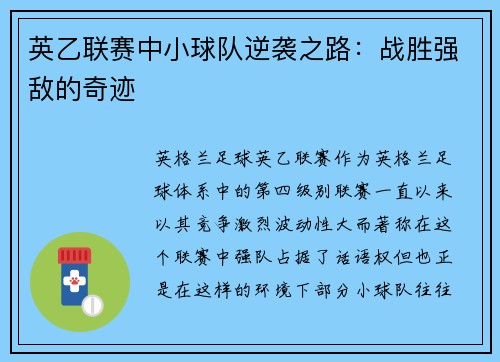 英乙联赛中小球队逆袭之路：战胜强敌的奇迹

英格兰足球英乙联赛作为英格兰足球体系中的第四级别联赛一直以来以其竞争激烈波动性大而著称在这个联赛中强队占据了话语权但也正是在这样的环境下部分小球队往往